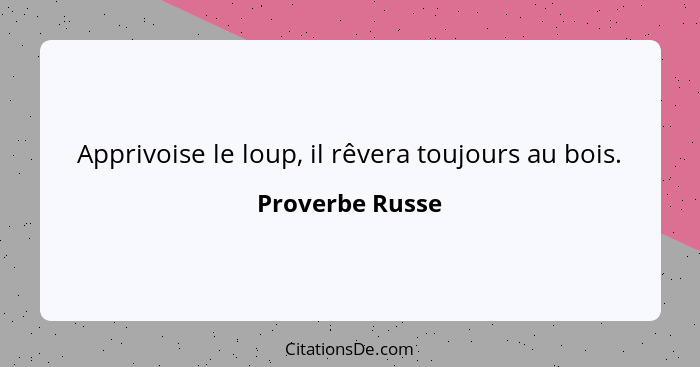 Apprivoise le loup, il rêvera toujours au bois.

Proverbe Russe

CitationsDe.com